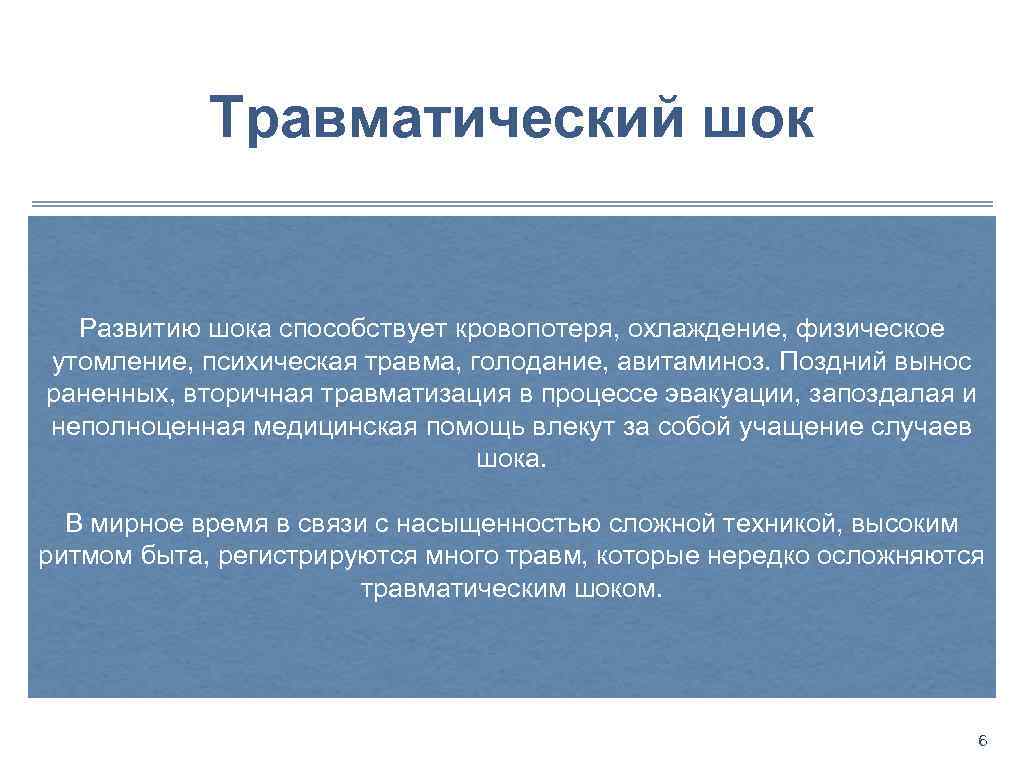 Травматический шок

Развитию шока способствует кровопотеря, охлаждение, физическое утомление, психическая травма, голодание, авитаминоз. Поздний вынос раненных, вторичная травматизация в процессе эвакуации, запоздалая и неполноценная медицинская помощь влекут за собой учащение случаев шока.

В мирное время в связи с насыщенностью сложной техникой, высоким ритмом быта, регистрируются много травм, которые нередко осложняются травматическим шоком.

6